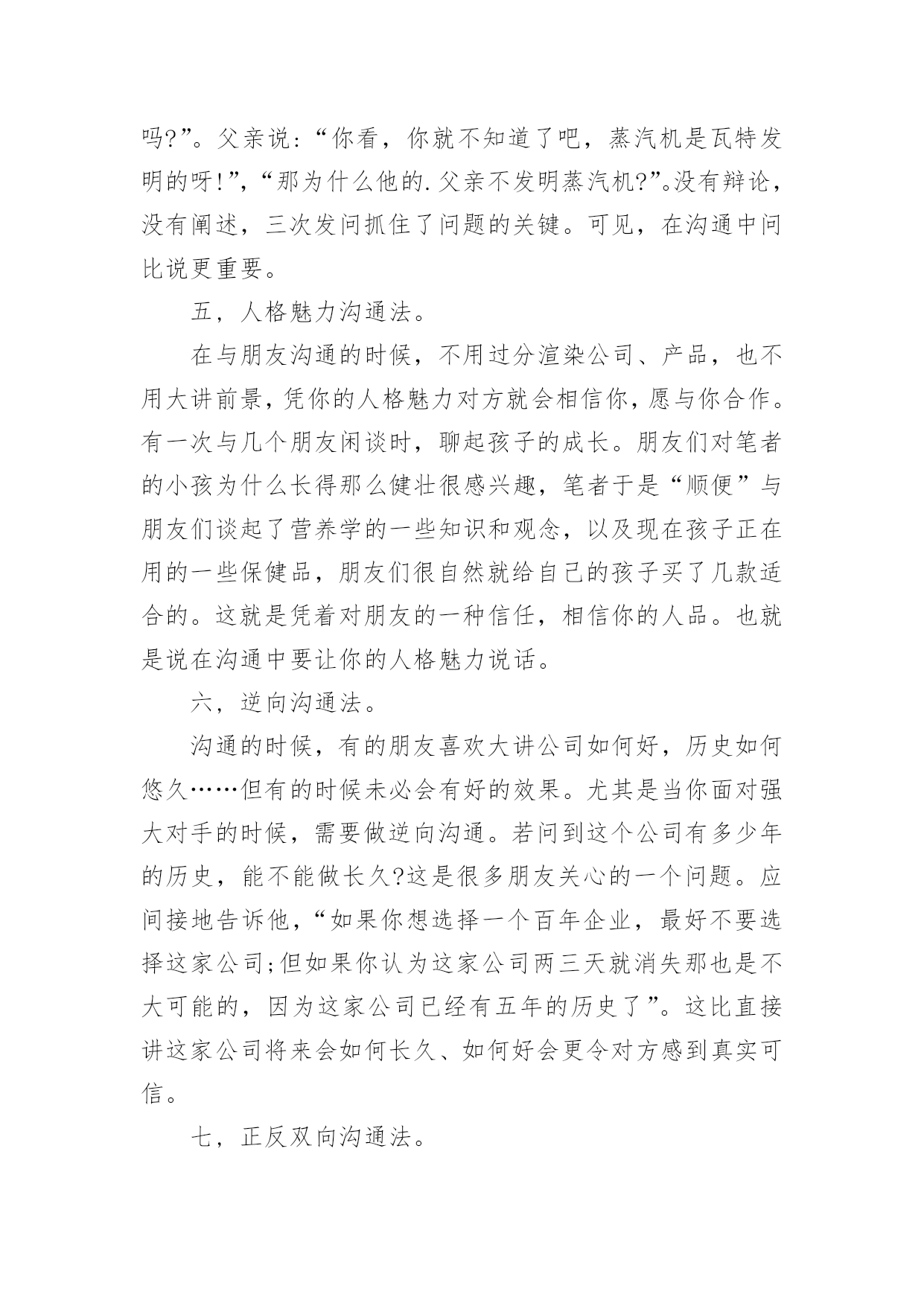 吗?”。父亲说：“你看，你就不知道了吧，蒸汽机是瓦特发明的呀!”,“那为什么他的.父亲不发明蒸汽机?”。没有辩论，没有阐述，三次发问抓住了问题的关键。可见，在沟通中问比说更重要。

五，人格魅力沟通法。

在与朋友沟通的时候，不用过分渲染公司、产品，也不用大讲前景，凭你的人格魅力对方就会相信你，愿与你合作。有一次与几个朋友闲谈时，聊起孩子的成长。朋友们对笔者的小孩为什么长得那么健壮很感兴趣，笔者于是“顺便”与朋友们谈起了营养学的一些知识和观念，以及现在孩子正在用的一些保健品，朋友们很自然就给自己的孩子买了几款适合的。这就是凭着对朋友的一种信任，相信你的人品。也就是说在沟通中要让你的人格魅力说话。

六，逆向沟通法。

沟通的时候，有的朋友喜欢大讲公司如何好，历史如何悠久……但有的时候未必会有好的效果。尤其是当你面对强大对手的时候，需要做逆向沟通。若问到这个公司有多少年的历史，能不能做长久?这是很多朋友关心的一个问题。应间接地告诉他，“如果你想选择一个百年企业，最好不要选择这家公司;但如果你认为这家公司两三天就消失那也是不大可能的，因为这家公司已经有五年的历史了”。这比直接讲这家公司将来会如何长久、如何好会更令对方感到真实可信。

七，正反双向沟通法。